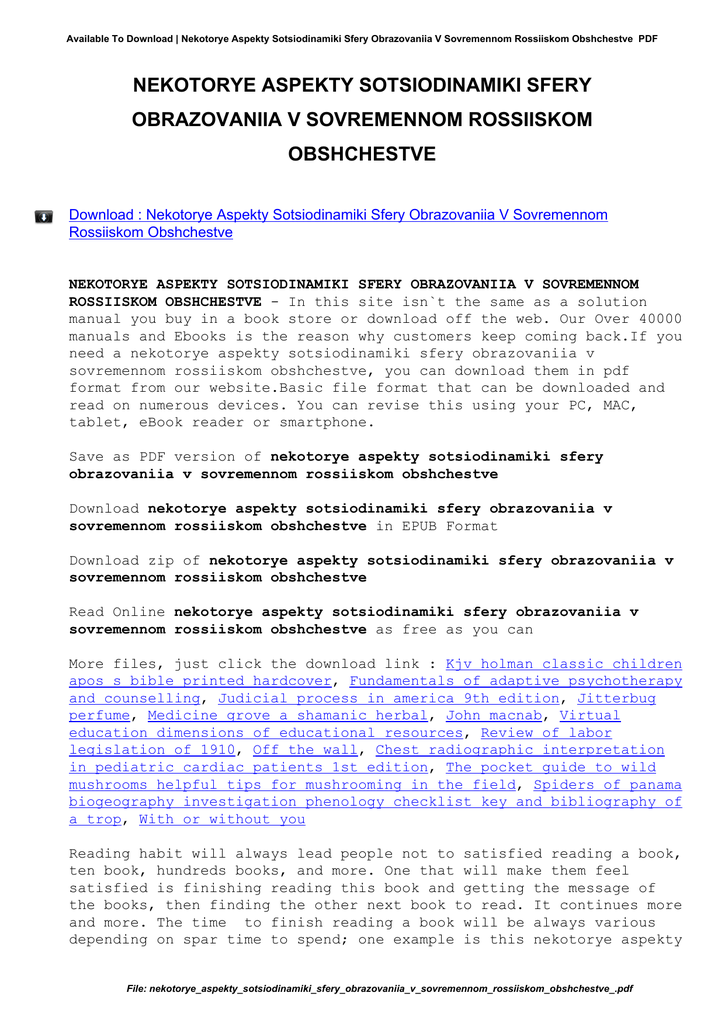 Available To Download | Nekotorye Aspekty Sotsiodinamiki Sfery Obrazovaniia V Sovremennom Rossiiskom Obshchestve PDF

NEKOTORYE ASPEKTY SOTSIODINAMIKI SFERY OBRAZOVANIIA V SOVREMENNOM ROSSIISKOM OBSHCHESTVE

Download : Nekotorye Aspekty Sotsiodinamiki Sfery Obrazovaniia V Sovremennom Rossiiskom Obshchestve

NEKOTORYE ASPEKTY SOTSIODINAMIKI SFERY OBRAZOVANIIA V SOVREMENNOM ROSSIISKOM OBSHCHESTVE - In this site isn`t the same as a solution manual you buy in a book store or download off the web. Our Over 40000 manuals and Ebooks is the reason why customers keep coming back.If you need a nekotorye aspekty sotsiodinamiki sfery obrazovaniia v sovremennom rossiiskom obshchestve, you can download them in pdf format from our website.Basic file format that can be downloaded and read on numerous devices. You can revise this using your PC, MAC, tablet, eBook reader or smartphone.

Save as PDF version of nekotorye aspekty sotsiodinamiki sfery obrazovaniia v sovremennom rossiiskom obshchestve

Download nekotorye aspekty sotsiodinamiki sfery obrazovaniia v sovremennom rossiiskom obshchestve in EPUB Format

Download zip of nekotorye aspekty sotsiodinamiki sfery obrazovaniia v sovremennom rossiiskom obshchestve

Read Online nekotorye aspekty sotsiodinamiki sfery obrazovaniia v sovremennom rossiiskom obshchestve as free as you can

More files, just click the download link : Kjv holman classic children apos s bible printed hardcover, Fundamentals of adaptive psychotherapy and counselling, Judicial process in america 9th edition, Jitterbug perfume, Medicine grove a shamanic herbal, John macnab, Virtual education dimensions of educational resources, Review of labor legislation of 1910, Off the wall, Chest radiographic interpretation in pediatric cardiac patients 1st edition, The pocket guide to wild mushrooms helpful tips for mushrooming in the field, Spiders of panama biogeography investigation phenology checklist key and bibliography of a trop, With or without you

Reading habit will always lead people not to satisfied reading a book, ten book, hundreds books, and more. One that will make them feel satisfied is finishing reading this book and getting the message of the books, then finding the other next book to read. It continues more and more. The time to finish reading a book will be always various depending on spar time to spend; one example is this nekotorye aspekty

File: nekotorye_aspekty_sotsiodinamiki_sfery_obrazovaniia_v_sovremennom_rossiiskom_obshchestve_.pdf